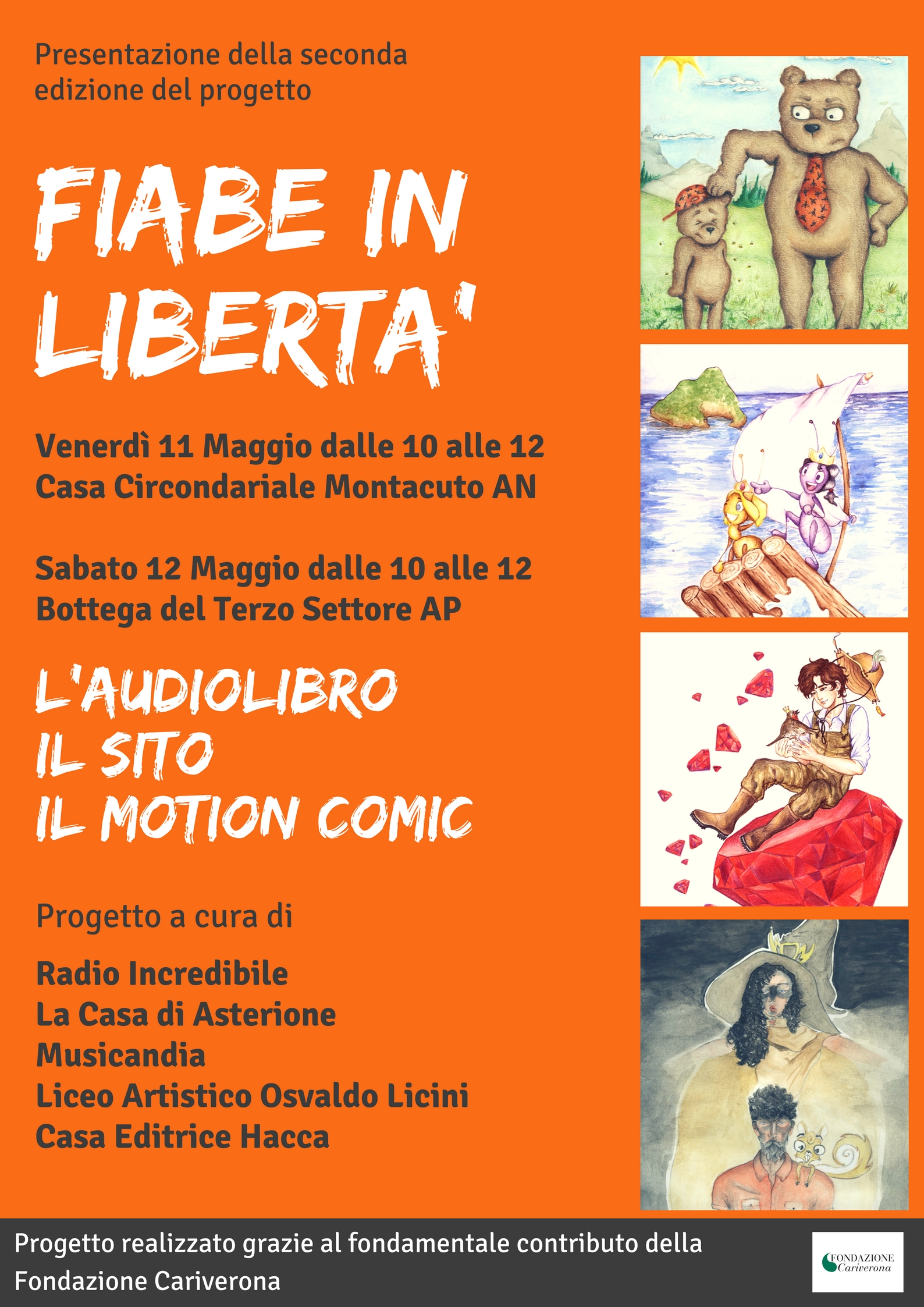 Presentazione della seconda edizione del progetto

FIABE IN LIBERTA'

Venerdì 11 Maggio dalle 10 alle 12
Casa Circondariale Montacuto AN

Sabato 12 Maggio dalle 10 alle 12
Bottega del Terzo Settore AP

L'AUDIOLIBRO
IL SITO
IL MOTION COMIC

Progetto a cura di

Radio Incredibile
La Casa di Asterione
Musicandia
Liceo Artistico Osvaldo Licini
Casa Editrice Hacca

Progetto realizzato grazie al fondamentale contributo della Fondazione Cariverona

FONDAZIONE
Cariverona